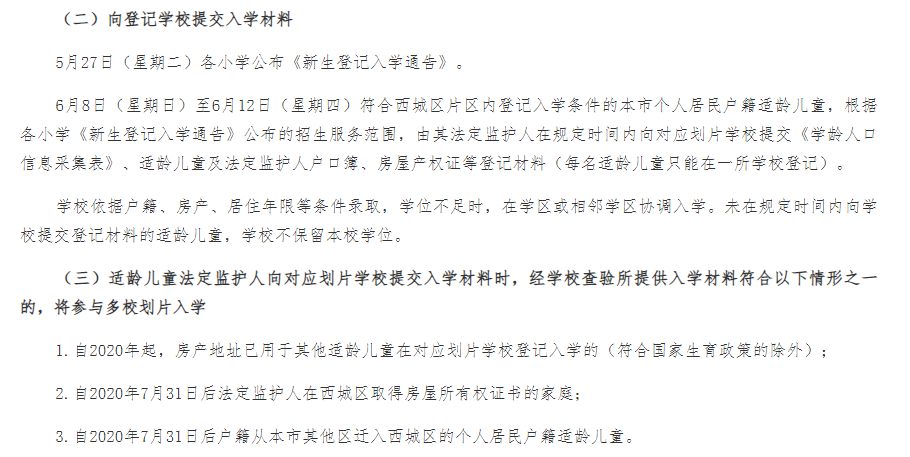 （二）向登记学校提交入学材料

5月27日（星期二）各小学公布《新生登记入学通告》。

6月8日（星期日）至6月12日（星期四）符合西城区片区内登记入学条件的本市个人居民户籍适龄儿童，根据各小学《新生登记入学通告》公布的招生服务范围，由其法定监护人在规定时间内向对应划片学校提交《学龄人口信息采集表》、适龄儿童及法定监护人户口簿、房屋产权证等登记材料（每名适龄儿童只能在一所学校登记）。

学校依据户籍、房产、居住年限等条件录取，学位不足时，在学区或相邻学区协调入学。未在规定时间内向学校提交登记材料的适龄儿童，学校不保留本校学位。

（三）适龄儿童法定监护人向对应划片学校提交入学材料时，经学校查验所提供入学材料符合以下情形之一的，将参与多校划片入学

1. 自2020年起，房产地址已用于其他适龄儿童在对应划片学校登记入学的（符合国家生育政策的除外）；

2. 自2020年7月31日后法定监护人在西城区取得房屋所有权证书的家庭；

3. 自2020年7月31日后户籍从本市其他区迁入西城区的个人居民户籍适龄儿童。